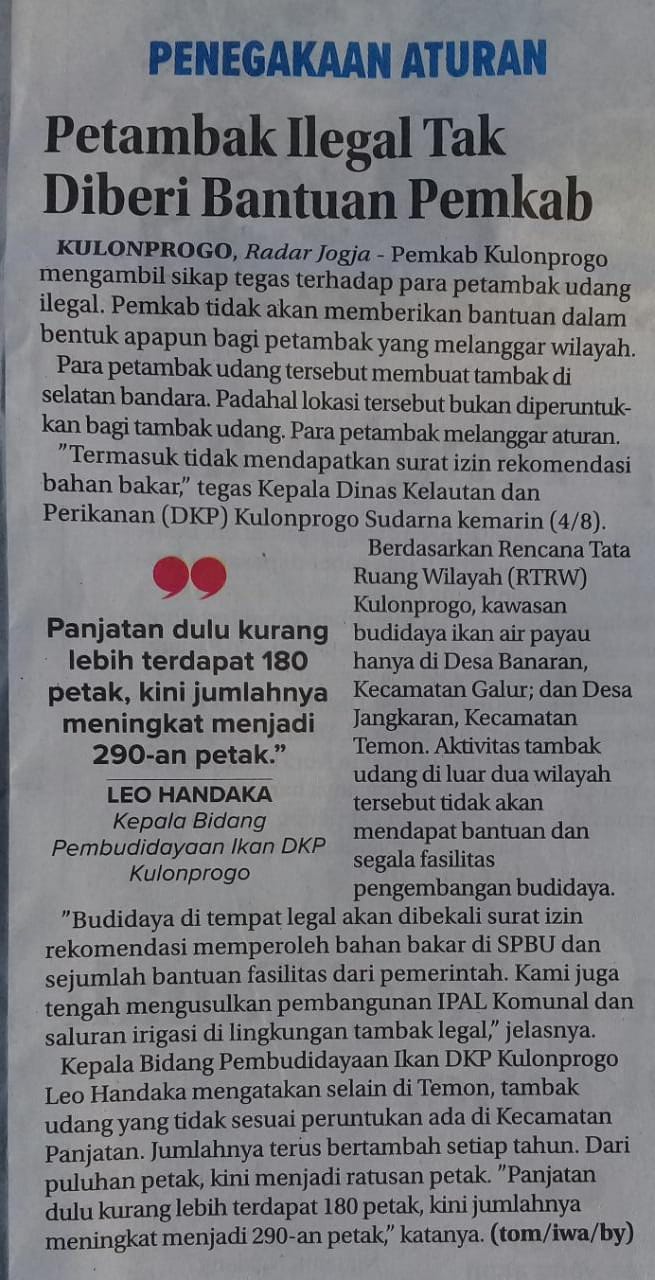 PENEGAKAAN ATURAN

Petambak Ilegal Tak Diberi Bantuan Pemkab

KULONPROGO, Radar Jogja - Pemkab Kulonprogo mengambil sikap tegas terhadap para petambak udang ilegal. Pemkab tidak akan memberikan bantuan dalam bentuk apapun bagi petambak yang melanggar wilayah.

Para petambak udang tersebut membuat tambak di selatan bandara. Padahal lokasi tersebut bukan diperuntukkan bagi tambak udang. Para petambak melanggar aturan.

"Termasuk tidak mendapatkan surat izin rekomendasi bahan bakar," tegas Kepala Dinas Kelautan dan Perikanan (DKP) Kulonprogo Sudarna kemarin (4/8).

Panjatan dulu kurang lebih terdapat 180 petak, kini jumlahnya meningkat menjadi 290-an petak."

LEO HANDAKA
Kepala Bidang Pembudidayaan Ikan DKP Kulonprogo

Berdasarkan Rencana Tata Ruang Wilayah (RTRW) Kulonprogo, kawasan budidaya ikan air payau hanya di Desa Banaran, Kecamatan Galur; dan Desa Jangkaran, Kecamatan Temon. Aktivitas tambak udang di luar dua wilayah tersebut tidak akan mendapat bantuan dan segala fasilitas pengembangan budidaya.

"Budidaya di tempat legal akan dibekali surat izin rekomendasi memperoleh bahan bakar di SPBU dan sejumlah bantuan fasilitas dari pemerintah. Kami juga tengah mengusulkan pembangunan IPAL Komunal dan saluran irigasi di lingkungan tambak legal," jelasnya.

Kepala Bidang Pembudidayaan Ikan DKP Kulonprogo Leo Handaka mengatakan selain di Temon, tambak udang yang tidak sesuai peruntukan ada di Kecamatan Panjatan. Jumlahnya terus bertambah setiap tahun. Dari puluhan petak, kini menjadi ratusan petak. "Panjatan dulu kurang lebih terdapat 180 petak, kini jumlahnya meningkat menjadi 290-an petak," katanya. (tom/iwa/by)